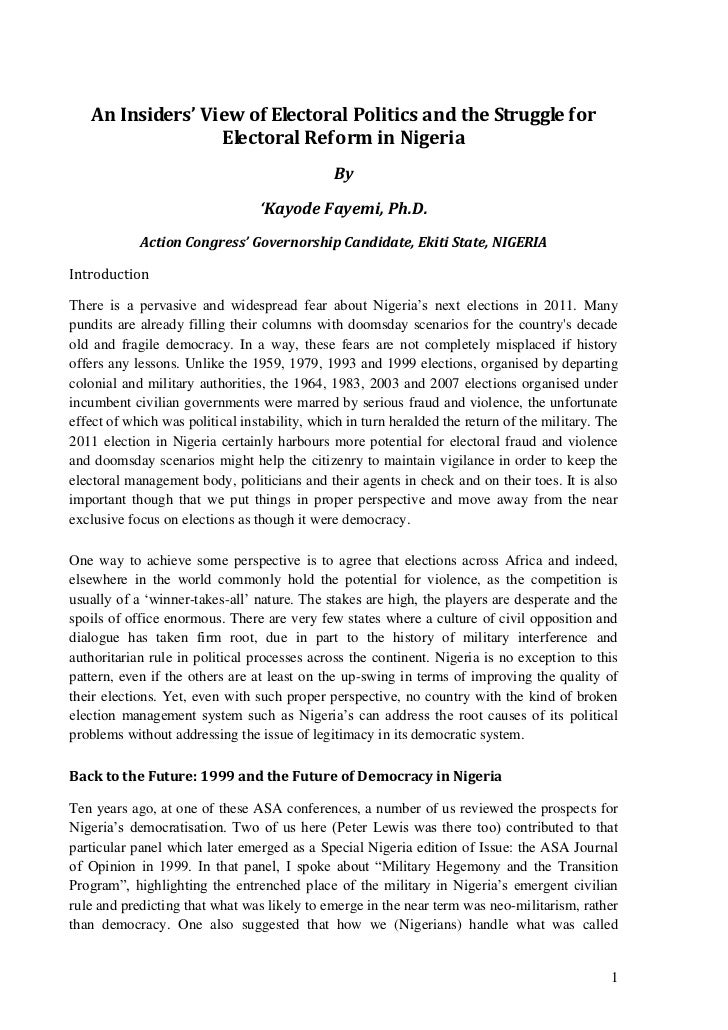 An Insiders' View of Electoral Politics and the Struggle for Electoral Reform in Nigeria

By

'Kayode Fayemi, Ph.D.

Action Congress' Governorship Candidate, Ekiti State, NIGERIA

Introduction

There is a pervasive and widespread fear about Nigeria's next elections in 2011. Many pundits are already filling their columns with doomsday scenarios for the country's decade old and fragile democracy. In a way, these fears are not completely misplaced if history offers any lessons. Unlike the 1959, 1979, 1993 and 1999 elections, organised by departing colonial and military authorities, the 1964, 1983, 2003 and 2007 elections organised under incumbent civilian governments were marred by serious fraud and violence, the unfortunate effect of which was political instability, which in turn heralded the return of the military. The 2011 election in Nigeria certainly harbours more potential for electoral fraud and violence and doomsday scenarios might help the citizenry to maintain vigilance in order to keep the electoral management body, politicians and their agents in check and on their toes. It is also important though that we put things in proper perspective and move away from the near exclusive focus on elections as though it were democracy.

One way to achieve some perspective is to agree that elections across Africa and indeed, elsewhere in the world commonly hold the potential for violence, as the competition is usually of a 'winner-takes-all' nature. The stakes are high, the players are desperate and the spoils of office enormous. There are very few states where a culture of civil opposition and dialogue has taken firm root, due in part to the history of military interference and authoritarian rule in political processes across the continent. Nigeria is no exception to this pattern, even if the others are at least on the up-swing in terms of improving the quality of their elections. Yet, even with such proper perspective, no country with the kind of broken election management system such as Nigeria's can address the root causes of its political problems without addressing the issue of legitimacy in its democratic system.

Back to the Future: 1999 and the Future of Democracy in Nigeria

Ten years ago, at one of these ASA conferences, a number of us reviewed the prospects for Nigeria's democratisation. Two of us here (Peter Lewis was there too) contributed to that particular panel which later emerged as a Special Nigeria edition of Issue: the ASA Journal of Opinion in 1999. In that panel, I spoke about "Military Hegemony and the Transition Program", highlighting the entrenched place of the military in Nigeria's emergent civilian rule and predicting that what was likely to emerge in the near term was neo-militarism, rather than democracy. One also suggested that how we (Nigerians) handle what was called

1